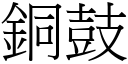 銅鼓